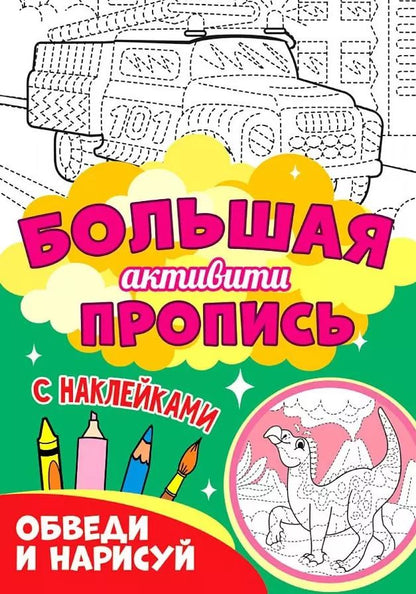 101

БОЛЬШАЯ
активити
ПРОПИСЬ

С НАКЛЕЙКАМИ

ОБВЕДИ
И НАРИСУЙ